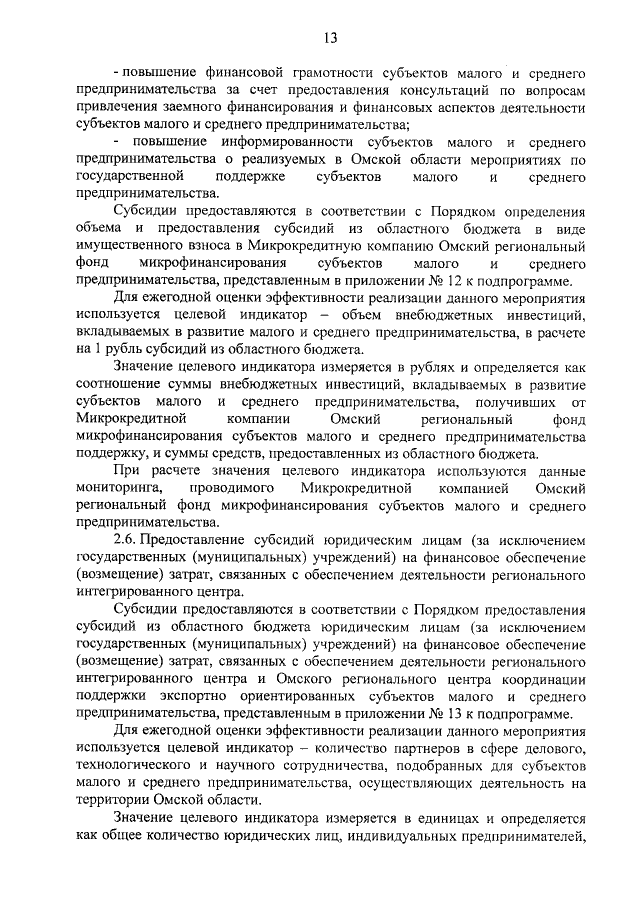 13

- повышение финансовой грамотности субъектов малого и среднего предпринимательства за счет предоставления консультаций по вопросам привлечения заемного финансирования и финансовых аспектов деятельности субъектов малого и среднего предпринимательства;

- повышение информированности субъектов малого и среднего предпринимательства о реализуемых в Омской области мероприятиях по государственной поддержке субъектов малого и среднего предпринимательства.

Субсидии предоставляются в соответствии с Порядком определения объема и предоставления субсидий из областного бюджета в виде имущественного взноса в Микрокредитную компанию Омский региональный фонд микрофинансирования субъектов малого и среднего предпринимательства, представленным в приложении № 12 к подпрограмме.

Для ежегодной оценки эффективности реализации данного мероприятия используется целевой индикатор – объем внебюджетных инвестиций, вкладываемых в развитие малого и среднего предпринимательства, в расчете на 1 рубль субсидий из областного бюджета.

Значение целевого индикатора измеряется в рублях и определяется как соотношение суммы внебюджетных инвестиций, вкладываемых в развитие субъектов малого и среднего предпринимательства, получивших от Микрокредитной компании Омский региональный фонд микрофинансирования субъектов малого и среднего предпринимательства поддержку, и суммы средств, предоставленных из областного бюджета.

При расчете значения целевого индикатора используются данные мониторинга, проводимого Микрокредитной компанией Омский региональный фонд микрофинансирования субъектов малого и среднего предпринимательства.

2.6. Предоставление субсидий юридическим лицам (за исключением государственных (муниципальных) учреждений) на финансовое обеспечение (возмещение) затрат, связанных с обеспечением деятельности регионального интегрированного центра.

Субсидии предоставляются в соответствии с Порядком предоставления субсидий из областного бюджета юридическим лицам (за исключением государственных (муниципальных) учреждений) на финансовое обеспечение (возмещение) затрат, связанных с обеспечением деятельности регионального интегрированного центра и Омского регионального центра координации поддержки экспортно ориентированных субъектов малого и среднего предпринимательства, представленным в приложении № 13 к подпрограмме.

Для ежегодной оценки эффективности реализации данного мероприятия используется целевой индикатор – количество партнеров в сфере делового, технологического и научного сотрудничества, подобранных для субъектов малого и среднего предпринимательства, осуществляющих деятельность на территории Омской области.

Значение целевого индикатора измеряется в единицах и определяется как общее количество юридических лиц, индивидуальных предпринимателей,